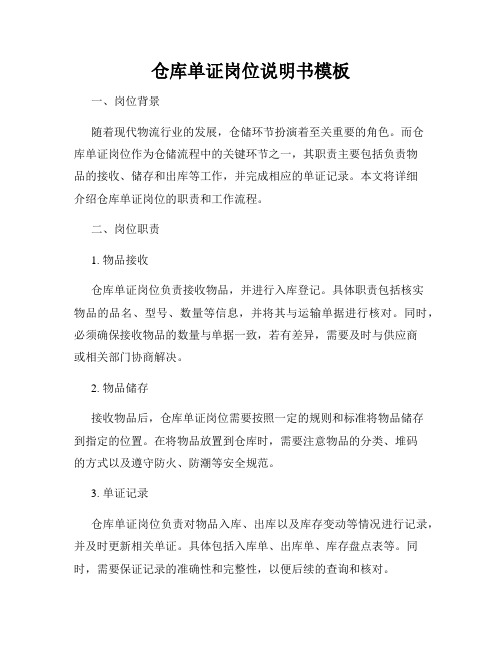 仓库单证岗位说明书模板

一、岗位背景

随着现代物流行业的发展，仓储环节扮演着至关重要的角色。而仓库单证岗位作为仓储流程中的关键环节之一，其职责主要包括负责物品的接收、储存和出库等工作，并完成相应的单证记录。本文将详细介绍仓库单证岗位的职责和工作流程。

二、岗位职责

1. 物品接收

仓库单证岗位负责接收物品，并进行入库登记。具体职责包括核实物品的品名、型号、数量等信息，并将其与运输单据进行核对。同时，必须确保接收物品的数量与单据一致，若有差异，需要及时与供应商或相关部门协商解决。

2. 物品储存

接收物品后，仓库单证岗位需要按照一定的规则和标准将物品储存到指定的位置。在将物品放置到仓库时，需要注意物品的分类、堆码的方式以及遵守防火、防潮等安全规范。

3. 单证记录

仓库单证岗位负责对物品入库、出库以及库存变动等情况进行记录，并及时更新相关单证。具体包括入库单、出库单、库存盘点表等。同时，需要保证记录的准确性和完整性，以便后续的查询和核对。